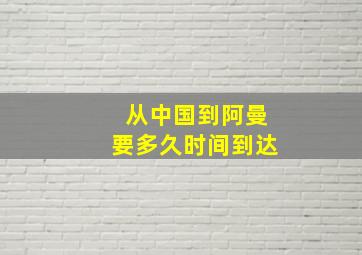 从中国到阿曼
要多久时间到达